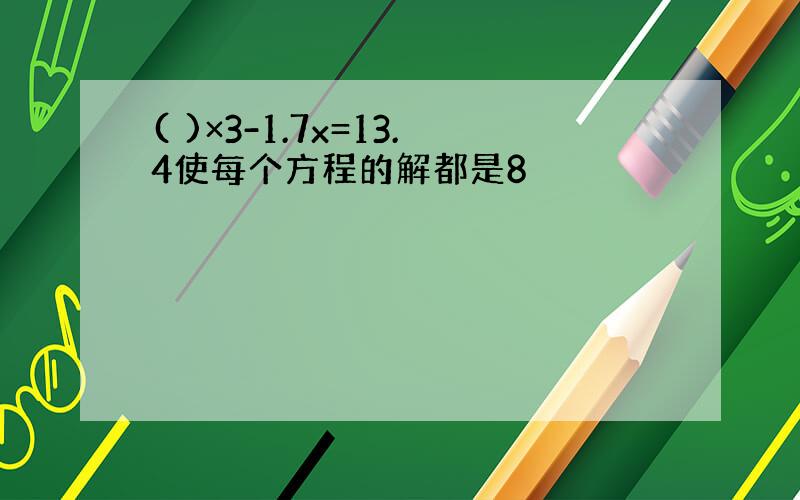 ( )×3-1.7x=13.4使每个方程的解都是8